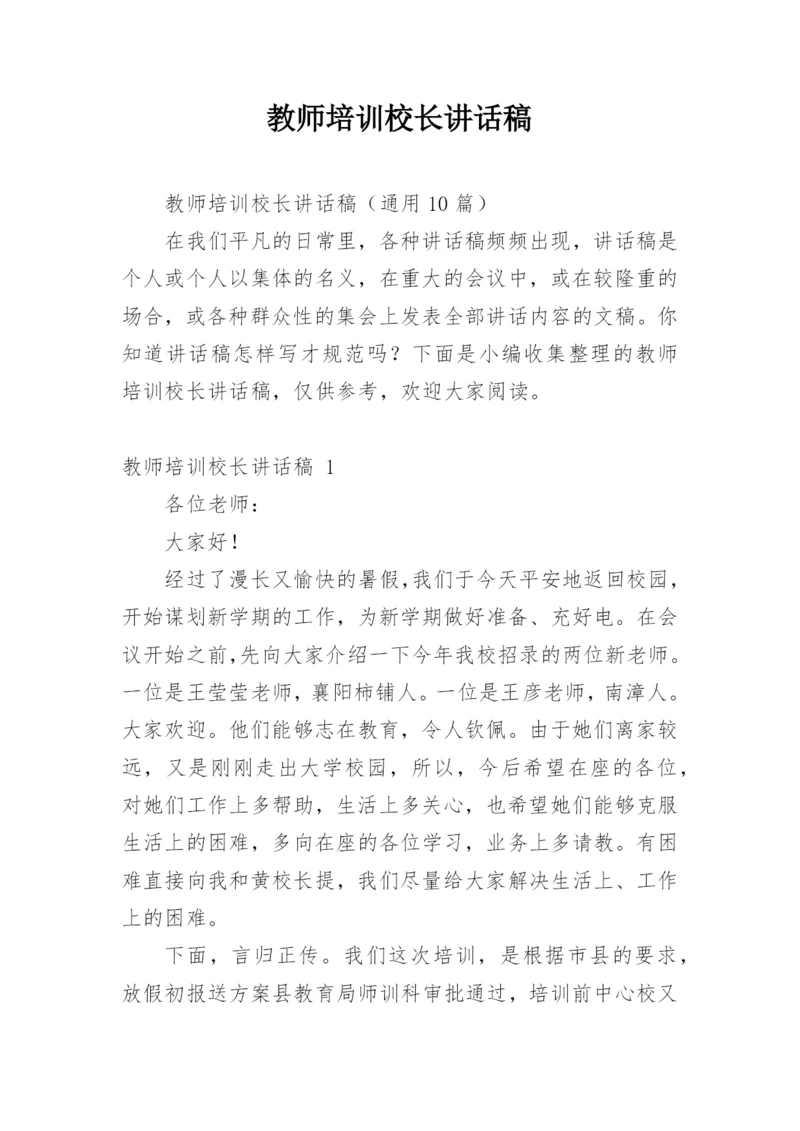 教师培训校长讲话稿

教师培训校长讲话稿（通用 10 篇）

在我们平凡的日常里，各种讲话稿频频出现，讲话稿是个人或个人以集体的名义，在重大的会议中，或在较隆重的场合，或各种群众性的集会上发表全部讲话内容的文稿。你知道讲话稿怎样写才规范吗？下面是小编收集整理的教师培训校长讲话稿，仅供参考，欢迎大家阅读。

教师培训校长讲话稿 1

各位老师：

大家好！

经过了漫长又愉快的暑假，我们于今天平安地返回校园，开始谋划新学期的工作，为新学期做好准备、充好电。在会议开始之前，先向大家介绍一下今年我校招录的两位新老师。一位是王莹莹老师，襄阳柿铺人。一位是王彦老师，南漳人。大家欢迎。他们能够志在教育，令人钦佩。由于她们离家较远，又是刚刚走出大学校园，所以，今后希望在座的各位，对她们工作上多帮助，生活上多关心，也希望她们能够克服生活上的困难，多向在座的各位学习，业务上多请教。有困难直接向我和黄校长提，我们尽量给大家解决生活上、工作上的困难。

下面，言归正传。我们这次培训，是根据市县的要求，放假初报送方案县教育局师训科审批通过，培训前中心校又